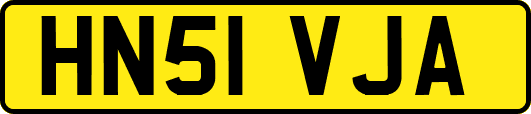 HN51 VJA